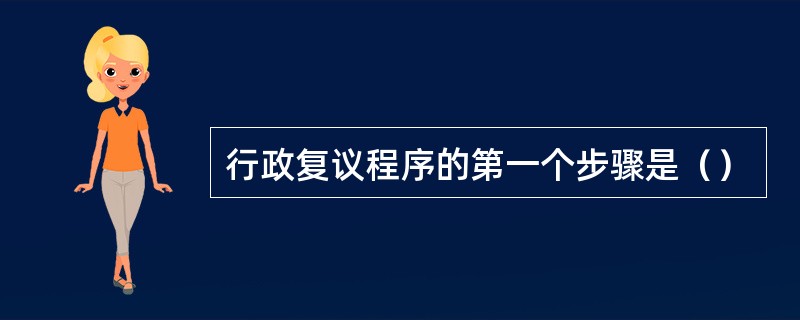 行政复议程序的第一个步骤是（）